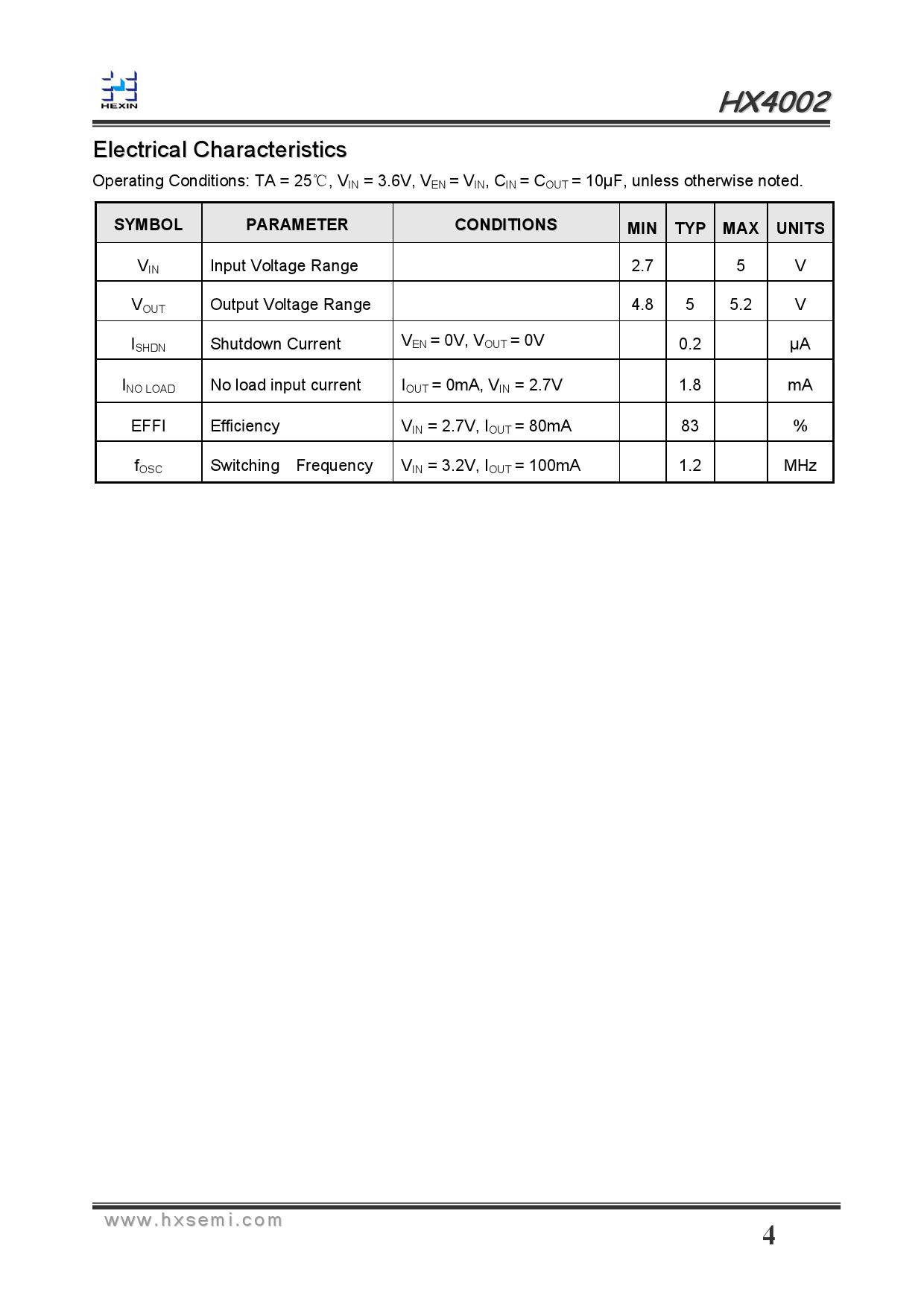 HEXIN

HX4002

Electrical Characteristics

Operating Conditions: TA = 25℃, $V_{IN}$ = 3.6V, $V_{EN}$ = $V_{IN}$, $C_{IN}$ = $C_{OUT}$ = 10μF, unless otherwise noted.

| SYMBOL | PARAMETER | CONDITIONS | MIN | TYP | MAX | UNITS |
|---|---|---|---|---|---|---|
| $V_{IN}$ | Input Voltage Range | | 2.7 | | 5 | V |
| $V_{OUT}$ | Output Voltage Range | | 4.8 | 5 | 5.2 | V |
| $I_{SHDN}$ | Shutdown Current | $V_{EN}$ = 0V, $V_{OUT}$ = 0V | | 0.2 | | μA |
| $I_{NO\ LOAD}$ | No load input current | $I_{OUT}$ = 0mA, $V_{IN}$ = 2.7V | | 1.8 | | mA |
| EFFI | Efficiency | $V_{IN}$ = 2.7V, $I_{OUT}$ = 80mA | | 83 | | % |
| $f_{OSC}$ | Switching Frequency | $V_{IN}$ = 3.2V, $I_{OUT}$ = 100mA | | 1.2 | | MHz |

www.hxsemi.com

4